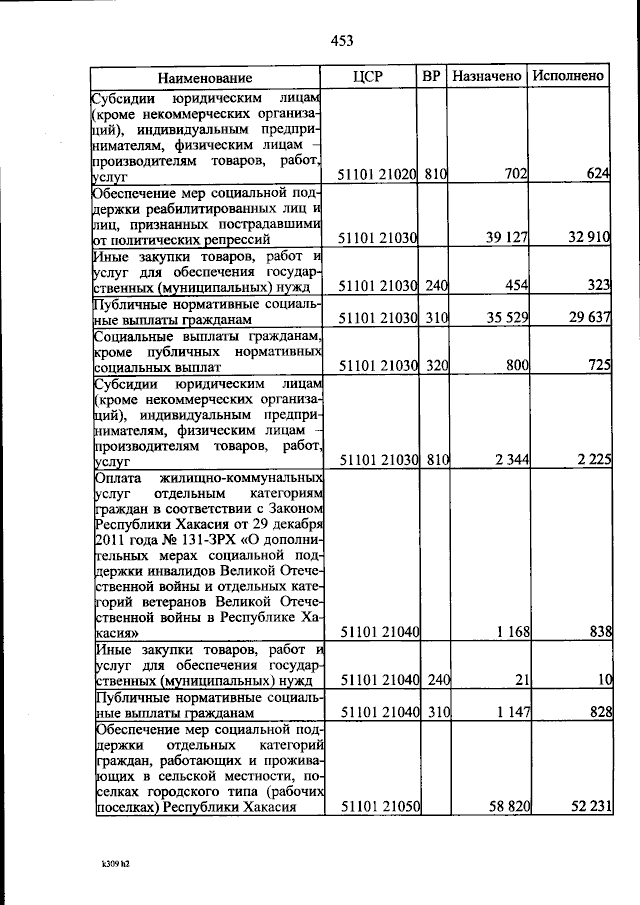 453

| Наименование | ЦСР | ВР | Назначено | Исполнено |
|---|---|---|---|---|
| Субсидии юридическим лицам (кроме некоммерческих организаций), индивидуальным предпринимателям, физическим лицам – производителям товаров, работ, услуг | 51101 21020 | 810 | 702 | 624 |
| Обеспечение мер социальной поддержки реабилитированных лиц и лиц, признанных пострадавшими от политических репрессий | 51101 21030 |  | 39 127 | 32 910 |
| Иные закупки товаров, работ и услуг для обеспечения государственных (муниципальных) нужд | 51101 21030 | 240 | 454 | 323 |
| Публичные нормативные социальные выплаты гражданам | 51101 21030 | 310 | 35 529 | 29 637 |
| Социальные выплаты гражданам, кроме публичных нормативных социальных выплат | 51101 21030 | 320 | 800 | 725 |
| Субсидии юридическим лицам (кроме некоммерческих организаций), индивидуальным предпринимателям, физическим лицам – производителям товаров, работ, услуг | 51101 21030 | 810 | 2 344 | 2 225 |
| Оплата жилищно-коммунальных услуг отдельным категориям граждан в соответствии с Законом Республики Хакасия от 29 декабря 2011 года № 131-ЗРХ «О дополнительных мерах социальной поддержки инвалидов Великой Отечественной войны и отдельных категорий ветеранов Великой Отечественной войны в Республике Хакасия» | 51101 21040 |  | 1 168 | 838 |
| Иные закупки товаров, работ и услуг для обеспечения государственных (муниципальных) нужд | 51101 21040 | 240 | 21 | 10 |
| Публичные нормативные социальные выплаты гражданам | 51101 21040 | 310 | 1 147 | 828 |
| Обеспечение мер социальной поддержки отдельных категорий граждан, работающих и проживающих в сельской местности, поселках городского типа (рабочих поселках) Республики Хакасия | 51101 21050 |  | 58 820 | 52 231 |

k309 h2